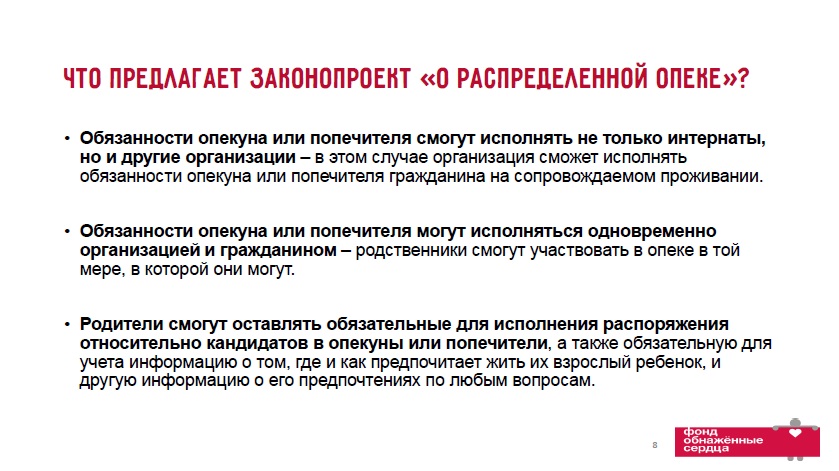 ЧТО ПРЕДЛАГАЕТ ЗАКОНОПРОЕКТ «О РАСПРЕДЕЛЕННОЙ ОПЕКЕ»?

• Обязанности опекуна или попечителя смогут исполнять не только интернаты, но и другие организации – в этом случае организация сможет исполнять обязанности опекуна или попечителя гражданина на сопровождаемом проживании.

• Обязанности опекуна или попечителя могут исполняться одновременно организацией и гражданином – родственники смогут участвовать в опеке в той мере, в которой они могут.

• Родители смогут оставлять обязательные для исполнения распоряжения относительно кандидатов в опекуны или попечители, а также обязательную для учета информацию о том, где и как предпочитает жить их взрослый ребенок, и другую информацию о его предпочтениях по любым вопросам.

8

фонд обнажённые сердца